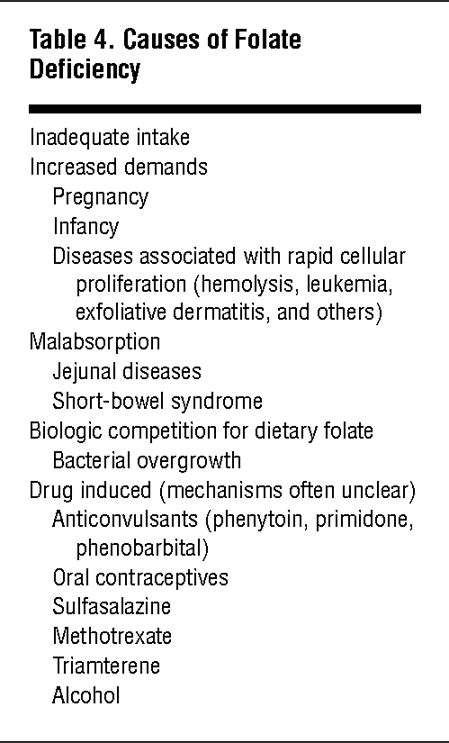 Table 4. Causes of Folate Deficiency

Inadequate intake
Increased demands
Pregnancy
Infancy
Diseases associated with rapid cellular proliferation (hemolysis, leukemia, exfoliative dermatitis, and others)
Malabsorption
Jejunal diseases
Short-bowel syndrome
Biologic competition for dietary folate
Bacterial overgrowth
Drug induced (mechanisms often unclear)
Anticonvulsants (phenytoin, primidone, phenobarbital)
Oral contraceptives
Sulfasalazine
Methotrexate
Triamterene
Alcohol